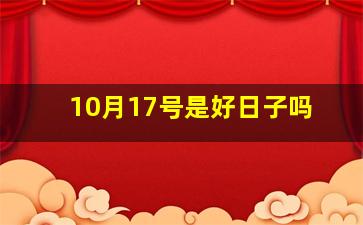 10月17号是好日子吗